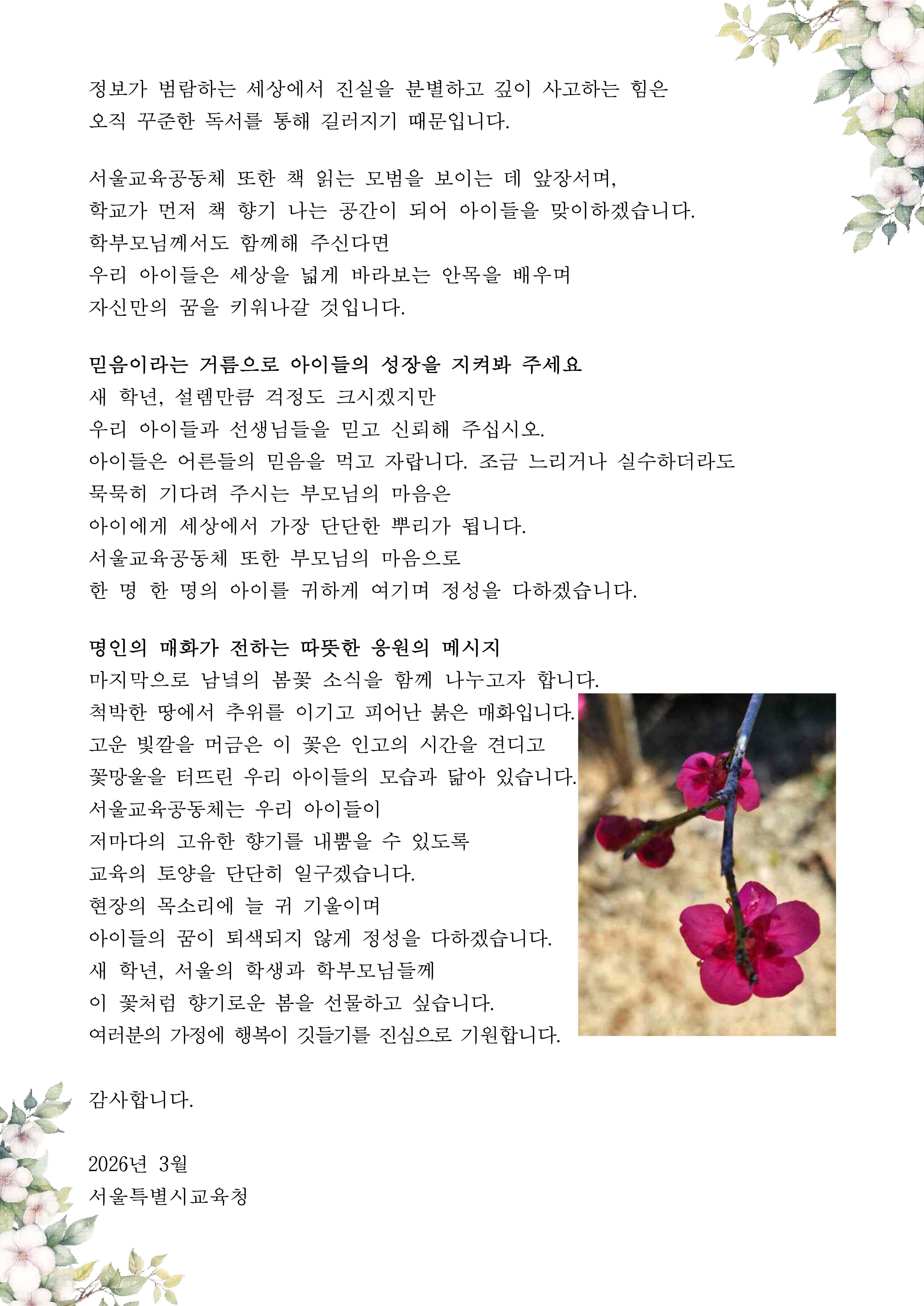 정보가 범람하는 세상에서 진실을 분별하고 깊이 사고하는 힘은 오직 꾸준한 독서를 통해 길러지기 때문입니다.

서울교육공동체 또한 책 읽는 모범을 보이는 데 앞장서며, 학교가 먼저 책 향기 나는 공간이 되어 아이들을 맞이하겠습니다. 학부모님께서도 함께해 주신다면 우리 아이들은 세상을 넓게 바라보는 안목을 배우며 자신만의 꿈을 키워나갈 것입니다.

믿음이라는 거름으로 아이들의 성장을 지켜봐 주세요
새 학년, 설렘만큼 걱정도 크시겠지만 우리 아이들과 선생님들을 믿고 신뢰해 주십시오. 아이들은 어른들의 믿음을 먹고 자랍니다. 조금 느리거나 실수하더라도 묵묵히 기다려 주시는 부모님의 마음은 아이에게 세상에서 가장 단단한 뿌리가 됩니다. 서울교육공동체 또한 부모님의 마음으로 한 명 한 명의 아이를 귀하게 여기며 정성을 다하겠습니다.

명인의 매화가 전하는 따뜻한 응원의 메시지
마지막으로 남녘의 봄꽃 소식을 함께 나누고자 합니다. 척박한 땅에서 추위를 이기고 피어난 붉은 매화입니다. 고운 빛깔을 머금은 이 꽃은 인고의 시간을 견디고 꽃망울을 터뜨린 우리 아이들의 모습과 닮아 있습니다. 서울교육공동체는 우리 아이들이 저마다의 고유한 향기를 내뿜을 수 있도록 교육의 토양을 단단히 일구겠습니다. 현장의 목소리에 늘 귀 기울이며 아이들의 꿈이 퇴색되지 않게 정성을 다하겠습니다. 새 학년, 서울의 학생과 학부모님들께 이 꽃처럼 향기로운 봄을 선물하고 싶습니다. 여러분의 가정에 행복이 깃들기를 진심으로 기원합니다.

감사합니다.

2026년 3월
서울특별시교육청